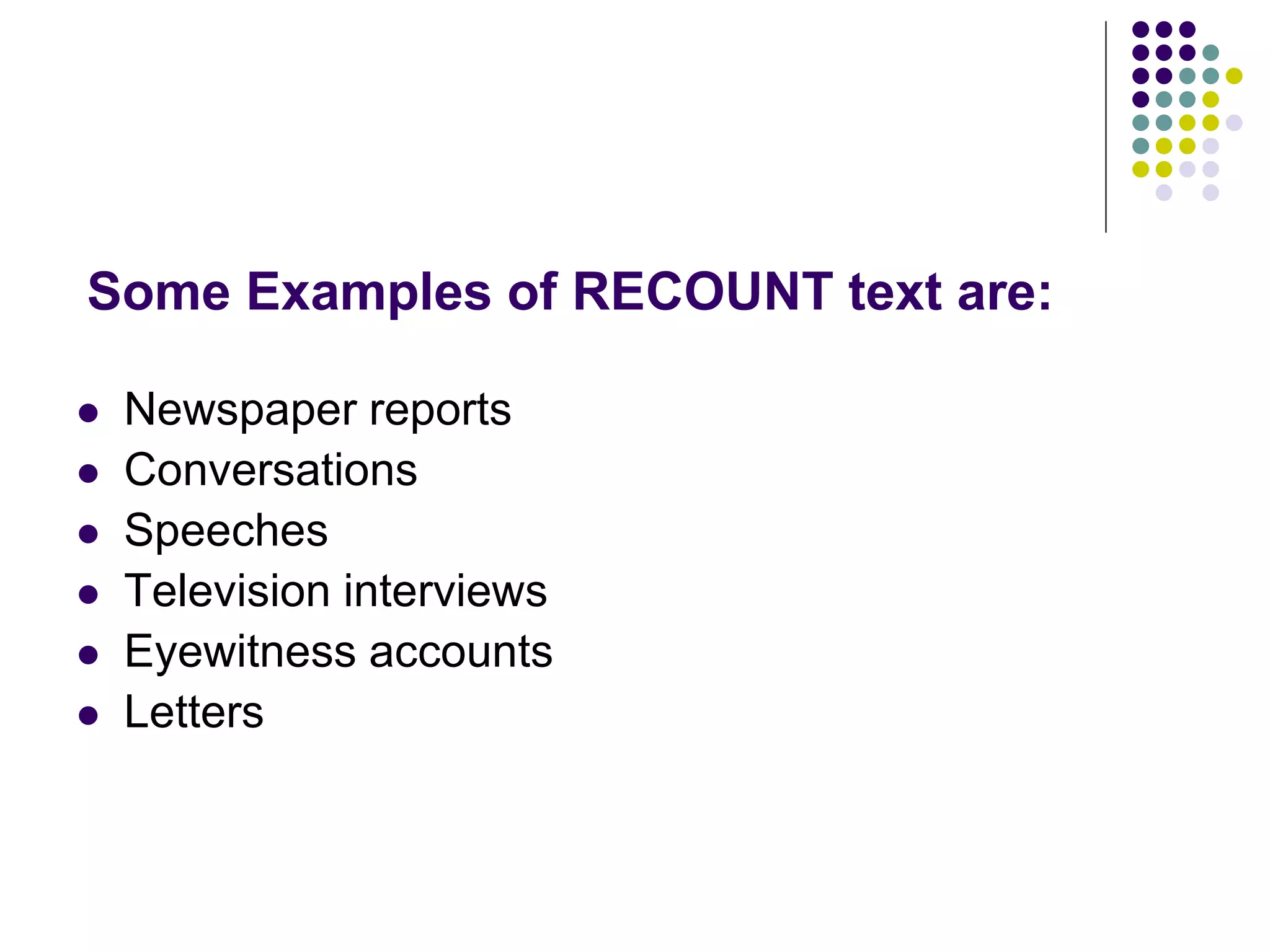 Some Examples of RECOUNT text are:

- Newspaper reports
- Conversations
- Speeches
- Television interviews
- Eyewitness accounts
- Letters